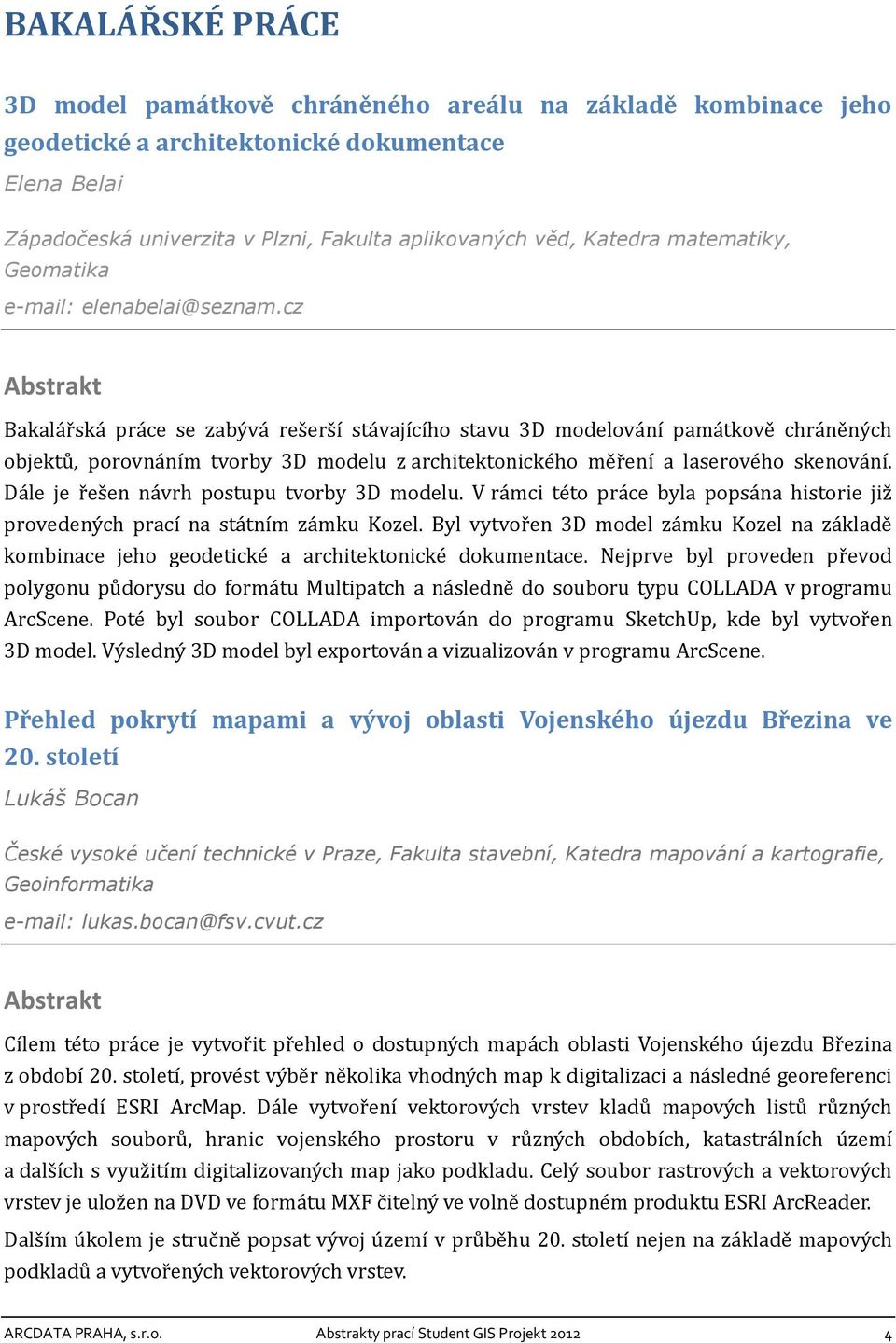 BAKALÁŘSKÉ PRÁCE

3D model památkově chráněného areálu na základě kombinace jeho geodetické a architektonické dokumentace

Elena Belai

Západočeská univerzita v Plzni, Fakulta aplikovaných věd, Katedra matematiky, Geomatika

e-mail: elenabelai@seznam.cz

Abstrakt

Bakalářská práce se zabývá rešerší stávajícího stavu 3D modelování památkově chráněných objektů, porovnáním tvorby 3D modelu z architektonického měření a laserového skenování. Dále je řešen návrh postupu tvorby 3D modelu. V rámci této práce byla popsána historie již provedených prací na státním zámku Kozel. Byl vytvořen 3D model zámku Kozel na základě kombinace jeho geodetické a architektonické dokumentace. Nejprve byl proveden převod polygonu půdorysu do formátu Multipatch a následně do souboru typu COLLADA v programu ArcScene. Poté byl soubor COLLADA importován do programu SketchUp, kde byl vytvořen 3D model. Výsledný 3D model byl exportován a vizualizován v programu ArcScene.

Přehled pokrytí mapami a vývoj oblasti Vojenského újezdu Březina ve 20. století

Lukáš Bocan

České vysoké učení technické v Praze, Fakulta stavební, Katedra mapování a kartografie, Geoinformatika

e-mail: lukas.bocan@fsv.cvut.cz

Abstrakt

Cílem této práce je vytvořit přehled o dostupných mapách oblasti Vojenského újezdu Březina z období 20. století, provést výběr několika vhodných map k digitalizaci a následné georeferenci v prostředí ESRI ArcMap. Dále vytvoření vektorových vrstev kladů mapových listů různých mapových souborů, hranic vojenského prostoru v různých obdobích, katastrálních území a dalších s využitím digitalizovaných map jako podkladu. Celý soubor rastrových a vektorových vrstev je uložen na DVD ve formátu MXF čitelný ve volně dostupném produktu ESRI ArcReader.

Dalším úkolem je stručně popsat vývoj území v průběhu 20. století nejen na základě mapových podkladů a vytvořených vektorových vrstev.

ARCDATA PRAHA, s.r.o. Abstrakty prací Student GIS Projekt 2012 4